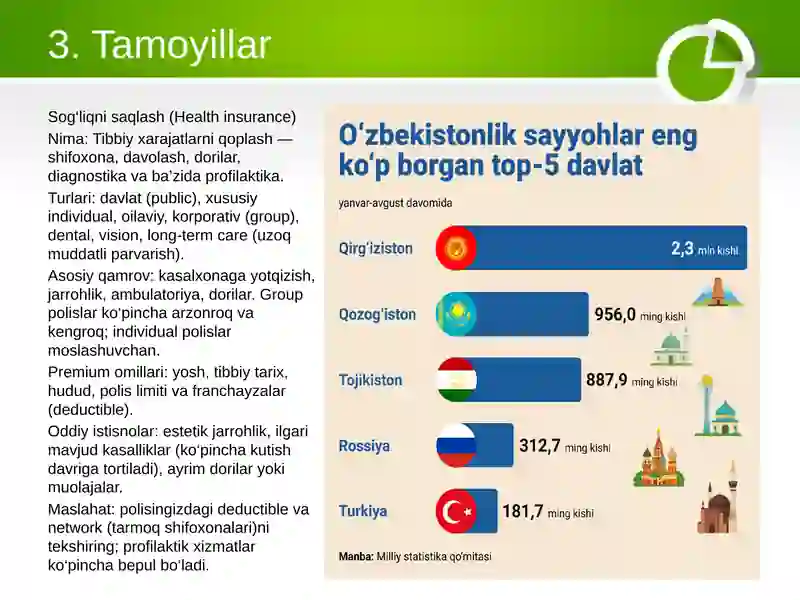 3. Tamoyillar

Sogʻliqni saqlash (Health insurance)

Nima: Tibbiy xarajatlarni qoplash — shifoxona, davolash, dorilar, diagnostika va baʼzida profilaktika.

Turlari: davlat (public), xususiy individual, oilaviy, korporativ (group), dental, vision, long-term care (uzoq muddatli parvarish).

Asosiy qamrov: kasalxonaga yotqizish, jarrohlik, ambulatoriya, dorilar. Group polislar koʻpincha arzonroq va kengroq; individual polislar moslashuvchan.

Premium omillari: yosh, tibbiy tarix, hudud, polis limiti va franchayzalar (deductible).

Oddiy istisnolar: estetik jarrohlik, ilgari mavjud kasalliklar (koʻpincha kutish davriga tortiladi), ayrim dorilar yoki muolajalar.

Maslahat: polisingizdagi deductible va network (tarmoq shifoxonalari)ni tekshiring; profilaktik xizmatlar koʻpincha bepul boʻladi.

Oʻzbekistonlik sayyohlar eng koʻp borgan top-5 davlat

yanvar-avgust davomida

Qirgʻiziston 2,3 mln kishi

Qozogʻiston 956,0 ming kishi

Tojikiston 887,9 ming kishi

Rossiya 312,7 ming kishi

Turkiya 181,7 ming kishi

Manba: Milliy statistika qoʻmitasi